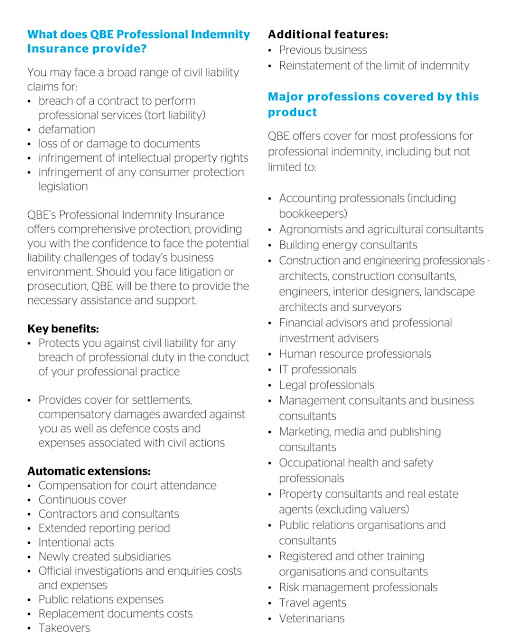 What does QBE Professional Indemnity Insurance provide?

You may face a broad range of civil liability claims for:
• breach of a contract to perform professional services (tort liability)
• defamation
• loss of or damage to documents
• infringement of intellectual property rights
• infringement of any consumer protection legislation

QBE's Professional Indemnity Insurance offers comprehensive protection, providing you with the confidence to face the potential liability challenges of today's business environment. Should you face litigation or prosecution, QBE will be there to provide the necessary assistance and support.

Key benefits:
• Protects you against civil liability for any breach of professional duty in the conduct of your professional practice

• Provides cover for settlements, compensatory damages awarded against you as well as defence costs and expenses associated with civil actions

Automatic extensions:
• Compensation for court attendance
• Continuous cover
• Contractors and consultants
• Extended reporting period
• Intentional acts
• Newly created subsidiaries
• Official investigations and enquiries costs and expenses
• Public relations expenses
• Replacement documents costs
• Takeovers

Additional features:
• Previous business
• Reinstatement of the limit of indemnity

Major professions covered by this product

QBE offers cover for most professions for professional indemnity, including but not limited to:

• Accounting professionals (including bookkeepers)
• Agronomists and agricultural consultants
• Building energy consultants
• Construction and engineering professionals - architects, construction consultants, engineers, interior designers, landscape architects and surveyors
• Financial advisors and professional investment advisers
• Human resource professionals
• IT professionals
• Legal professionals
• Management consultants and business consultants
• Marketing, media and publishing consultants
• Occupational health and safety professionals
• Property consultants and real estate agents (excluding valuers)
• Public relations organisations and consultants
• Registered and other training organisations and consultants
• Risk management professionals
• Travel agents
• Veterinarians